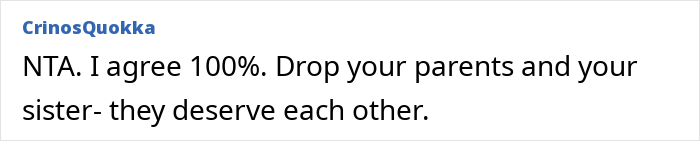 CrinosQuokka

NTA. I agree 100%. Drop your parents and your sister- they deserve each other.